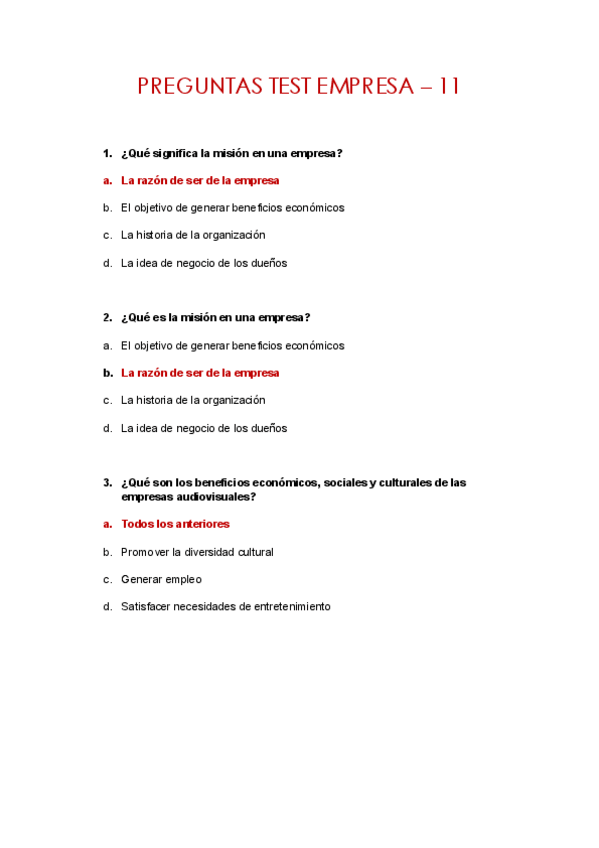 PREGUNTAS TEST EMPRESA – 11

1. ¿Qué significa la misión en una empresa?

a. La razón de ser de la empresa

b. El objetivo de generar beneficios económicos

c. La historia de la organización

d. La idea de negocio de los dueños

2. ¿Qué es la misión en una empresa?

a. El objetivo de generar beneficios económicos

b. La razón de ser de la empresa

c. La historia de la organización

d. La idea de negocio de los dueños

3. ¿Qué son los beneficios económicos, sociales y culturales de las empresas audiovisuales?

a. Todos los anteriores

b. Promover la diversidad cultural

c. Generar empleo

d. Satisfacer necesidades de entretenimiento